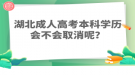 湖北成人高考本科学历会不会取消呢？